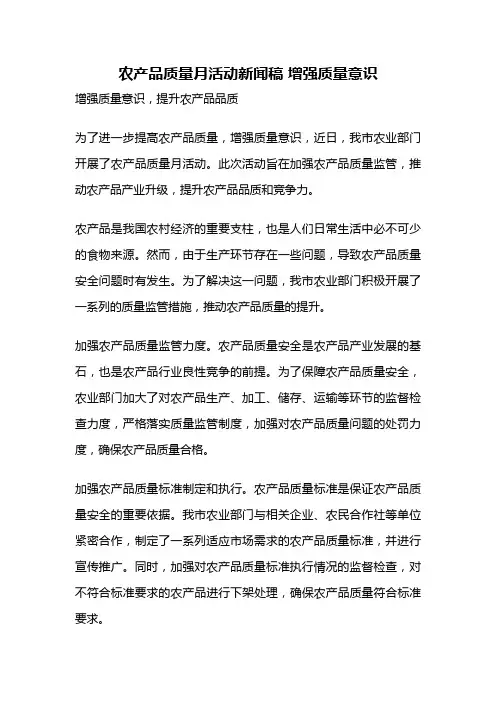 农产品质量月活动新闻稿 增强质量意识

增强质量意识，提升农产品品质

为了进一步提高农产品质量，增强质量意识，近日，我市农业部门开展了农产品质量月活动。此次活动旨在加强农产品质量监管，推动农产品产业升级，提升农产品品质和竞争力。

农产品是我国农村经济的重要支柱，也是人们日常生活中必不可少的食物来源。然而，由于生产环节存在一些问题，导致农产品质量安全问题时有发生。为了解决这一问题，我市农业部门积极开展了一系列的质量监管措施，推动农产品质量的提升。

加强农产品质量监管力度。农产品质量安全是农产品产业发展的基石，也是农产品行业良性竞争的前提。为了保障农产品质量安全，农业部门加大了对农产品生产、加工、储存、运输等环节的监督检查力度，严格落实质量监管制度，加强对农产品质量问题的处罚力度，确保农产品质量合格。

加强农产品质量标准制定和执行。农产品质量标准是保证农产品质量安全的重要依据。我市农业部门与相关企业、农民合作社等单位紧密合作，制定了一系列适应市场需求的农产品质量标准，并进行宣传推广。同时，加强对农产品质量标准执行情况的监督检查，对不符合标准要求的农产品进行下架处理，确保农产品质量符合标准要求。